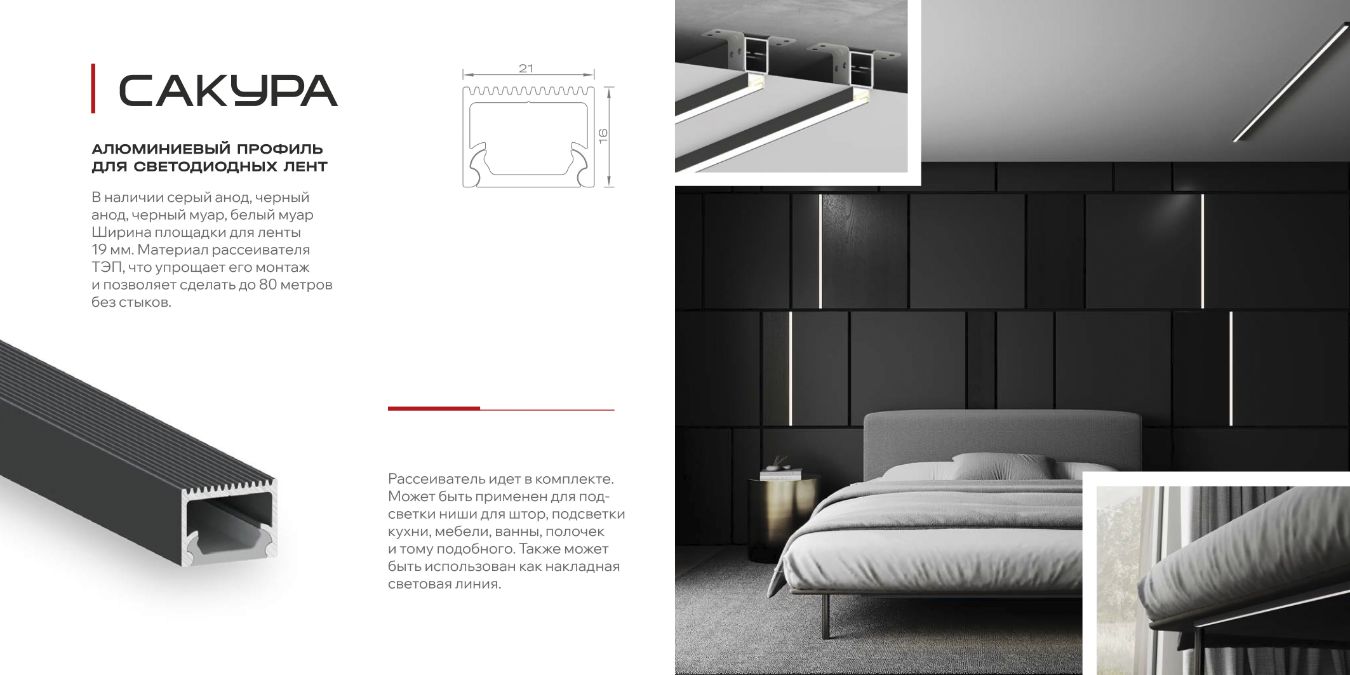 САКУРА

АЛЮМИНИЕВЫЙ ПРОФИЛЬ ДЛЯ СВЕТОДИОДНЫХ ЛЕНТ

В наличии серый анод, черный анод, черный муар, белый муар Ширина площадки для ленты 19 мм. Материал рассеивателя ТЭП, что упрощает его монтаж и позволяет сделать до 80 метров без стыков.

21

16

Рассеиватель идет в комплекте. Может быть применен для подсветки ниши для штор, подсветки кухни, мебели, ванны, полочек и тому подобного. Также может быть использован как накладная световая линия.